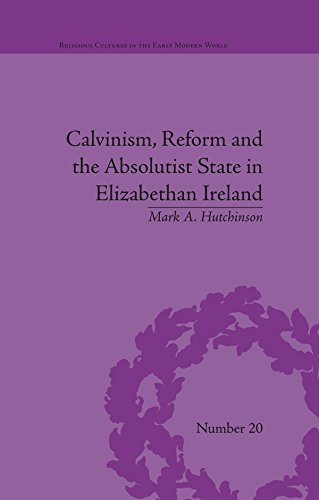 Religious Cultures in the Early Modern World

Calvinism, Reform and the Absolutist State in Elizabethan Ireland

Mark A. Hutchinson

Number 20